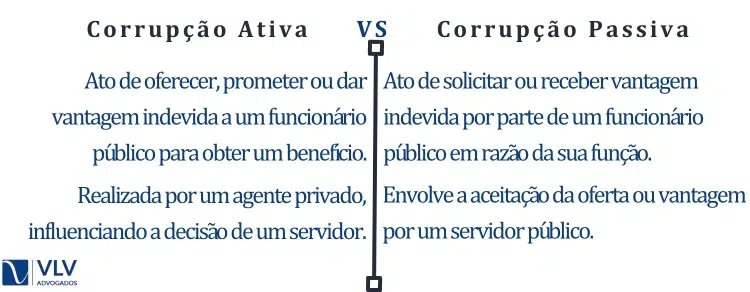 Corrupção Ativa VS Corrupção Passiva

Ato de oferecer, prometer ou dar vantagem indevida a um funcionário público para obter um benefício.

Realizada por um agente privado, influenciando a decisão de um servidor.

Ato de solicitar ou receber vantagem indevida por parte de um funcionário público em razão da sua função.

Envolve a aceitação da oferta ou vantagem por um servidor público.

VLV
ADVOGADOS